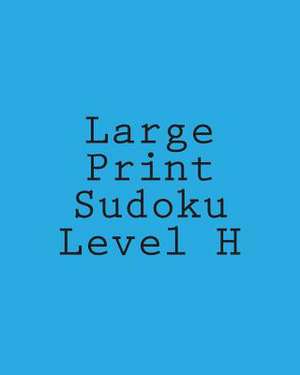 Large Print Sudoku Level H